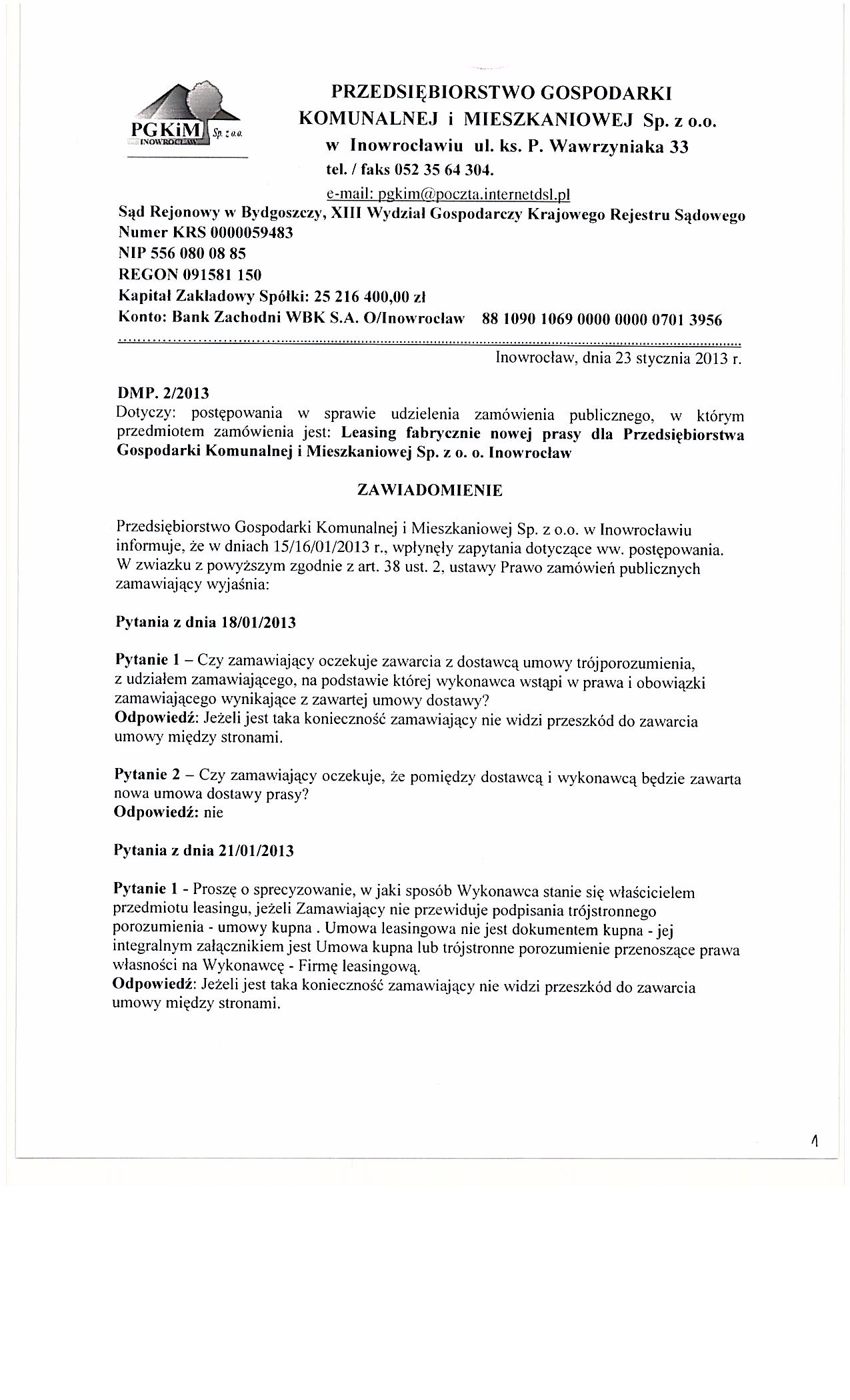 PGKiM Sp. z o.o. INOWROCŁAW

PRZEDSIĘBIORSTWO GOSPODARKI KOMUNALNEJ i MIESZKANIOWEJ Sp. z o.o. w Inowrocławiu ul. ks. P. Wawrzyniaka 33 tel. / faks 052 35 64 304. e-mail: pgkim@poczta.internetdsl.pl

Sąd Rejonowy w Bydgoszczy, XIII Wydział Gospodarczy Krajowego Rejestru Sądowego
Numer KRS 0000059483
NIP 556 080 08 85
REGON 091581 150
Kapitał Zakładowy Spółki: 25 216 400,00 zł
Konto: Bank Zachodni WBK S.A. O/Inowrocław 88 1090 1069 0000 0000 0701 3956

Inowrocław, dnia 23 stycznia 2013 r.

DMP. 2/2013
Dotyczy: postępowania w sprawie udzielenia zamówienia publicznego, w którym przedmiotem zamówienia jest: Leasing fabrycznie nowej prasy dla Przedsiębiorstwa Gospodarki Komunalnej i Mieszkaniowej Sp. z o. o. Inowrocław

ZAWIADOMIENIE

Przedsiębiorstwo Gospodarki Komunalnej i Mieszkaniowej Sp. z o.o. w Inowrocławiu informuje, że w dniach 15/16/01/2013 r., wpłynęły zapytania dotyczące ww. postępowania. W zwiazku z powyższym zgodnie z art. 38 ust. 2, ustawy Prawo zamówień publicznych zamawiający wyjaśnia:

Pytania z dnia 18/01/2013

Pytanie 1 – Czy zamawiający oczekuje zawarcia z dostawcą umowy trójporozumienia, z udziałem zamawiającego, na podstawie której wykonawca wstąpi w prawa i obowiązki zamawiającego wynikające z zawartej umowy dostawy?
Odpowiedź: Jeżeli jest taka konieczność zamawiający nie widzi przeszkód do zawarcia umowy między stronami.

Pytanie 2 – Czy zamawiający oczekuje, że pomiędzy dostawcą i wykonawcą będzie zawarta nowa umowa dostawy prasy?
Odpowiedź: nie

Pytania z dnia 21/01/2013

Pytanie 1 - Proszę o sprecyzowanie, w jaki sposób Wykonawca stanie się właścicielem przedmiotu leasingu, jeżeli Zamawiający nie przewiduje podpisania trójstronnego porozumienia - umowy kupna . Umowa leasingowa nie jest dokumentem kupna - jej integralnym załącznikiem jest Umowa kupna lub trójstronne porozumienie przenoszące prawa własności na Wykonawcę - Firmę leasingową.
Odpowiedź: Jeżeli jest taka konieczność zamawiający nie widzi przeszkód do zawarcia umowy między stronami.

1